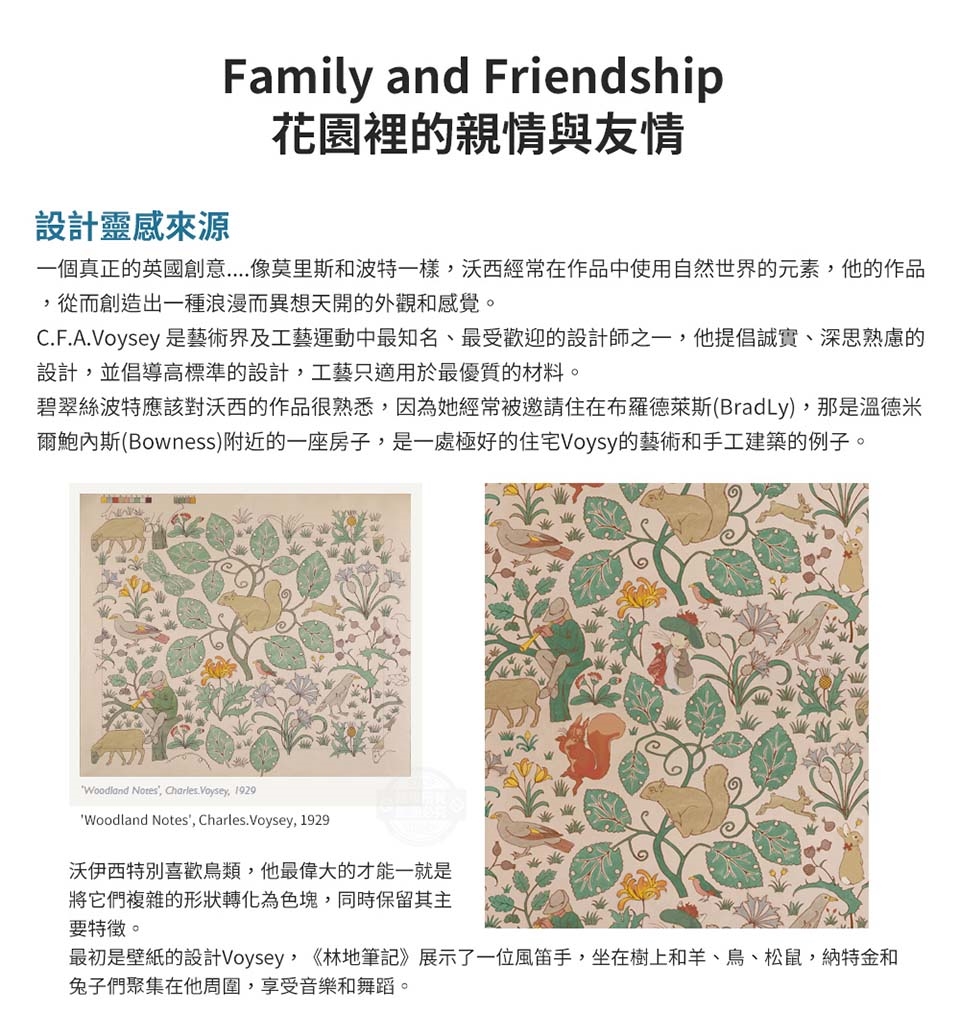 Family and Friendship
花園裡的親情與友情

設計靈感來源

一個真正的英國創意....像莫里斯和波特一樣，沃西經常在作品中使用自然世界的元素，他的作品，從而創造出一種浪漫而異想天開的外觀和感覺。

C.F.A.Voysey 是藝術界及工藝運動中最知名、最受歡迎的設計師之一，他提倡誠實、深思熟慮的設計，並倡導高標準的設計，工藝只適用於最優質的材料。

碧翠絲波特應該對沃西的作品很熟悉，因為她經常被邀請住在布羅德萊斯(BradLy)，那是溫德米爾鮑內斯(Bowness)附近的一座房子，是一處極好的住宅Voysy的藝術和手工建築的例子。

'Woodland Notes', Charles.Voysey, 1929

'Woodland Notes', Charles.Voysey, 1929

沃伊西特別喜歡鳥類，他最偉大的才能一就是將它們複雜的形狀轉化為色塊，同時保留其主要特徵。

最初是壁紙的設計Voysey，《林地筆記》展示了一位風笛手，坐在樹上和羊、鳥、松鼠，納特金和兔子們聚集在他周圍，享受音樂和舞蹈。